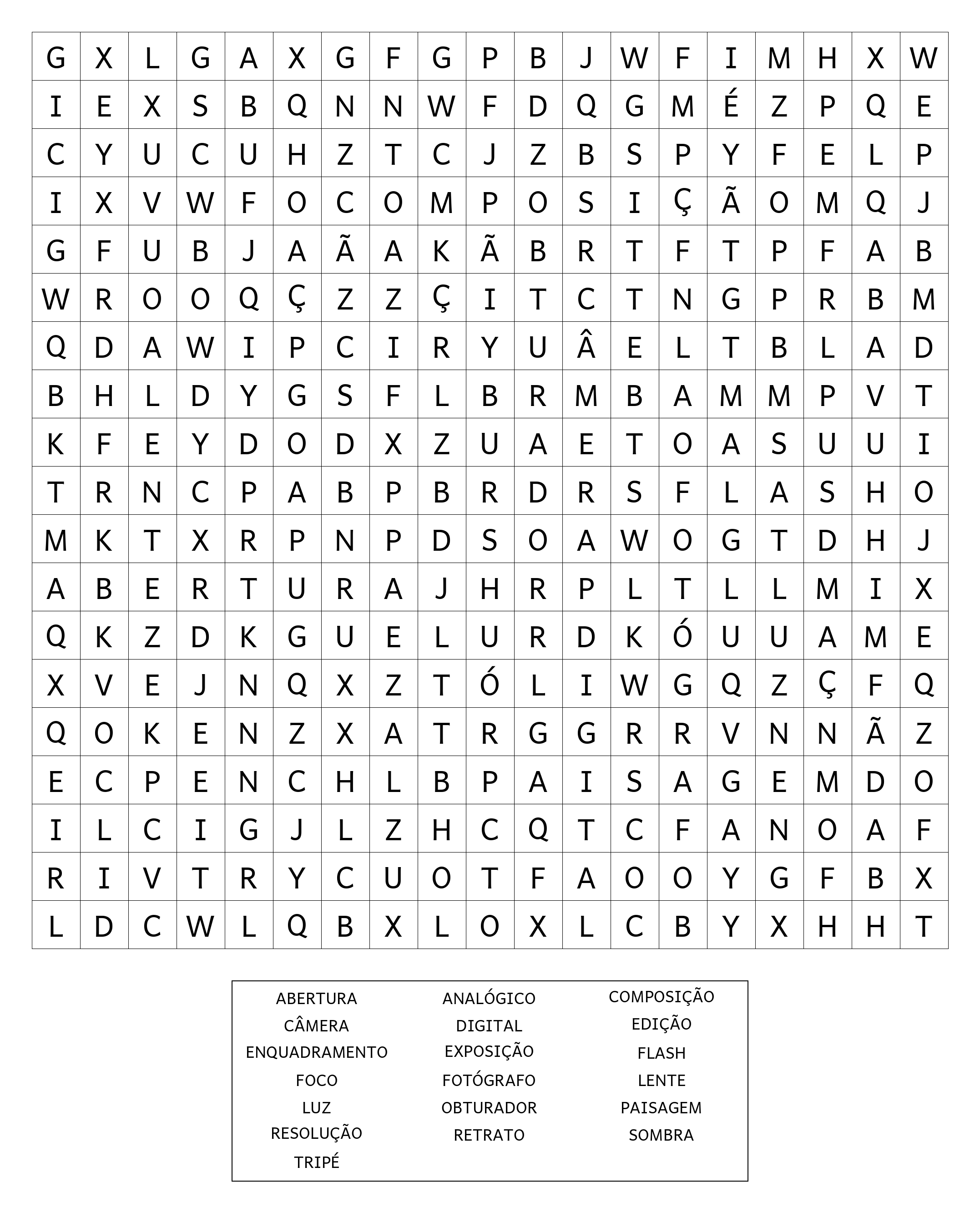 | G | X | L | G | A | X | G | F | G | P | B | J | W | F | I | M | H | X | W |
|---|---|---|---|---|---|---|---|---|---|---|---|---|---|---|---|---|---|---|
| I | E | X | S | B | Q | N | N | W | F | D | Q | G | M | É | Z | P | Q | E |
| C | Y | U | C | U | H | Z | T | C | J | Z | B | S | P | Y | F | E | L | P |
| I | X | V | W | F | O | C | O | M | P | O | S | I | Ç | Ã | O | M | Q | J |
| G | F | U | B | J | A | Ã | A | K | Ã | B | R | T | F | T | P | F | A | B |
| W | R | O | O | Q | Ç | Z | Z | Ç | I | T | C | T | N | G | P | R | B | M |
| Q | D | A | W | I | P | C | I | R | Y | U | Â | E | L | T | B | L | A | D |
| B | H | L | D | Y | G | S | F | L | B | R | M | B | A | M | M | P | V | T |
| K | F | E | Y | D | O | D | X | Z | U | A | E | T | O | A | S | U | U | I |
| T | R | N | C | P | A | B | P | B | R | D | R | S | F | L | A | S | H | O |
| M | K | T | X | R | P | N | P | D | S | O | A | W | O | G | T | D | H | J |
| A | B | E | R | T | U | R | A | J | H | R | P | L | T | L | L | M | I | X |
| Q | K | Z | D | K | G | U | E | L | U | R | D | K | Ó | U | U | A | M | E |
| X | V | E | J | N | Q | X | Z | T | Ó | L | I | W | G | Q | Z | Ç | F | Q |
| Q | O | K | E | N | Z | X | A | T | R | G | G | R | R | V | N | N | Ã | Z |
| E | C | P | E | N | C | H | L | B | P | A | I | S | A | G | E | M | D | O |
| I | L | C | I | G | J | L | Z | H | C | Q | T | C | F | A | N | O | A | F |
| R | I | V | T | R | Y | C | U | O | T | F | A | O | O | Y | G | F | B | X |
| L | D | C | W | L | Q | B | X | L | O | X | L | C | B | Y | X | H | H | T |

ABERTURA
CÂMERA
ENQUADRAMENTO
FOCO
LUZ
RESOLUÇÃO
TRIPÉ

ANALÓGICO
DIGITAL
EXPOSIÇÃO
FOTÓGRAFO
OBTURADOR
RETRATO

COMPOSIÇÃO
EDIÇÃO
FLASH
LENTE
PAISAGEM
SOMBRA